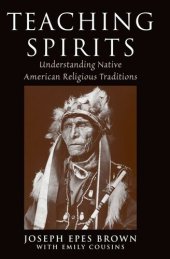 TEACHING SPIRITS

Understanding Native American Religious Traditions

JOSEPH EPES BROWN
WITH EMILY COUSINS